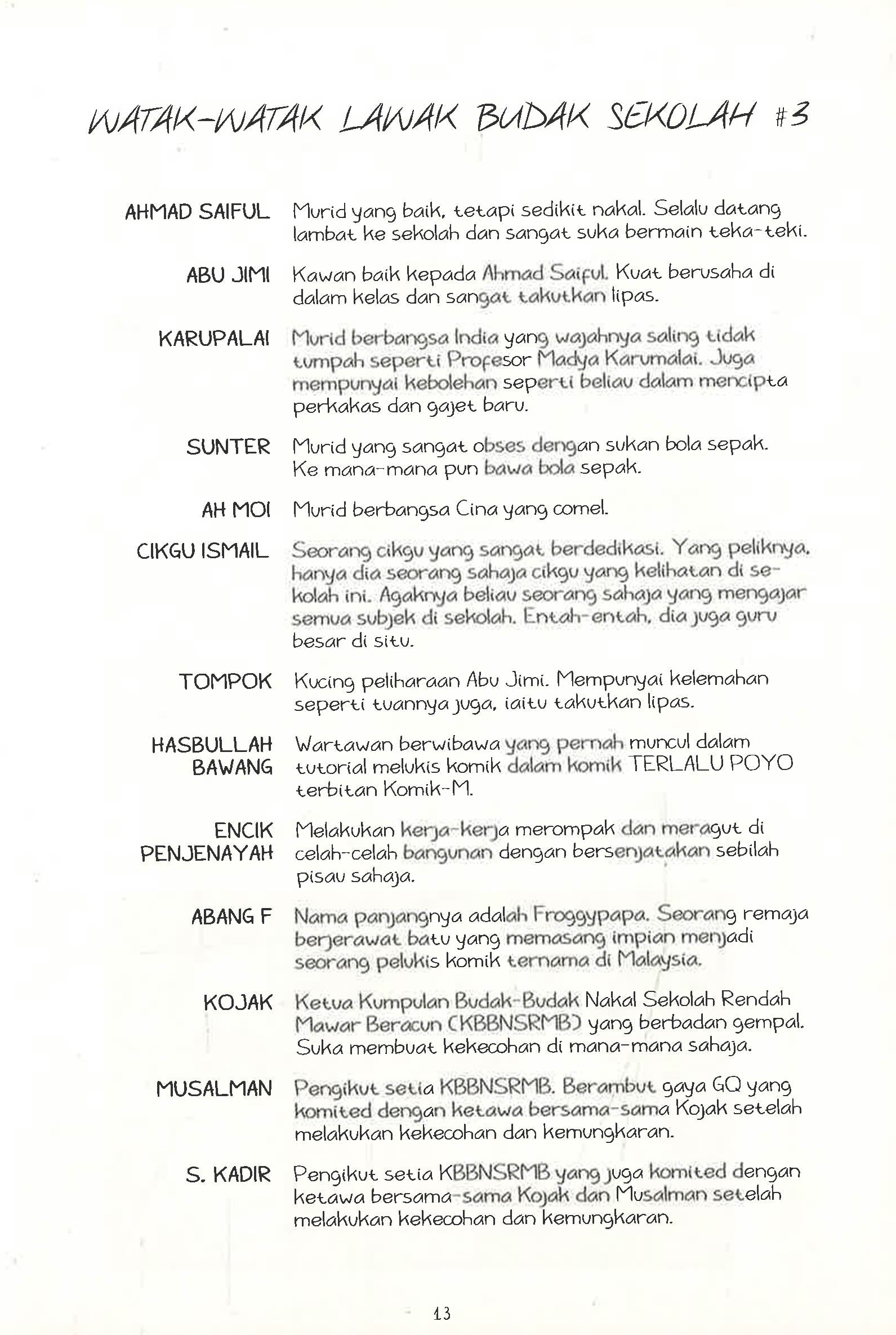 WATAK-WATAK LAWAK BUDAK SEKOLAH #3

AHMAD SAIFUL Murid yang baik, tetapi sedikit nakal. Selalu datang lambat ke sekolah dan sangat suka bermain teka-teki.

ABU JIMI Kawan baik kepada Ahmad Saiful. Kuat berusaha di dalam kelas dan sangat takutkan lipas.

KARUPALAI Murid berbangsa India yang wajahnya saling tidak tumpah seperti Profesor Madya Karumalai. Juga mempunyai kebolehan seperti beliau dalam mencipta perkakas dan gajet baru.

SUNTER Murid yang sangat obses dengan sukan bola sepak. Ke mana-mana pun bawa bola sepak.

AH MOI Murid berbangsa Cina yang comel.

CIKGU ISMAIL Seorang cikgu yang sangat berdedikasi. Yang peliknya, hanya dia seorang sahaja cikgu yang kelihatan di sekolah ini. Agaknya beliau seorang sahaja yang mengajar semua subjek di sekolah. Entah-entah, dia juga guru besar di situ.

TOMPOK Kucing peliharaan Abu Jimi. Mempunyai kelemahan seperti tuannya juga, iaitu takutkan lipas.

HASBULLAH BAWANG Wartawan berwibawa yang pernah muncul dalam tutorial melukis komik dalam komik TERLALU POYO terbitan Komik-M.

ENCIK PENJENAYAH Melakukan kerja-kerja merompak dan meragut di celah-celah bangunan dengan bersenjatakan sebilah pisau sahaja.

ABANG F Nama panjangnya adalah Froggypapa. Seorang remaja berjerawat batu yang memasang impian menjadi seorang pelukis komik ternama di Malaysia.

KOJAK Ketua Kumpulan Budak-Budak Nakal Sekolah Rendah Mawar Beracun (KBBNSRMB) yang berbadan gempal. Suka membuat kekecohan di mana-mana sahaja.

MUSALMAN Pengikut setia KBBNSRMB. Berambut gaya GQ yang komited dengan ketawa bersama-sama Kojak setelah melakukan kekecohan dan kemungkaran.

S. KADIR Pengikut setia KBBNSRMB yang juga komited dengan ketawa bersama-sama Kojak dan Musalman setelah melakukan kekecohan dan kemungkaran.

13